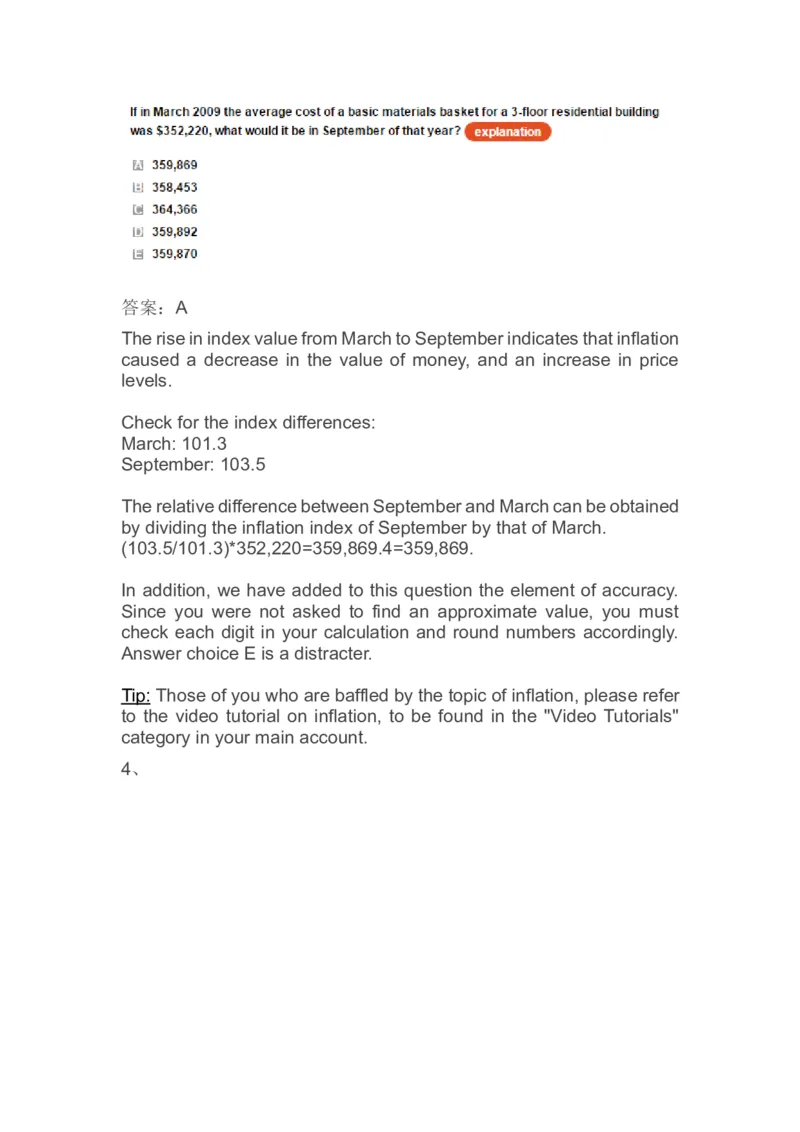 If in March 2009 the average cost of a basic materials basket for a 3-floor residential building was $352,220, what would it be in September of that year? explanation

A 359,869
B 358,453
C 364,366
D 359,892
E 359,870

答案：A

The rise in index value from March to September indicates that inflation caused a decrease in the value of money, and an increase in price levels.

Check for the index differences:
March: 101.3
September: 103.5

The relative difference between September and March can be obtained by dividing the inflation index of September by that of March.
(103.5/101.3)*352,220=359,869.4=359,869.

In addition, we have added to this question the element of accuracy. Since you were not asked to find an approximate value, you must check each digit in your calculation and round numbers accordingly. Answer choice E is a distracter.

Tip: Those of you who are baffled by the topic of inflation, please refer to the video tutorial on inflation, to be found in the "Video Tutorials" category in your main account.

4、